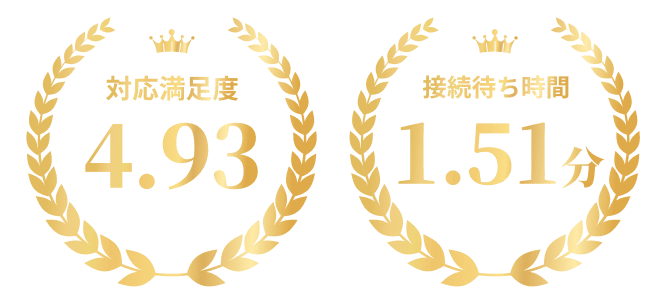 対応満足度

4.93

接続待ち時間

1.51分